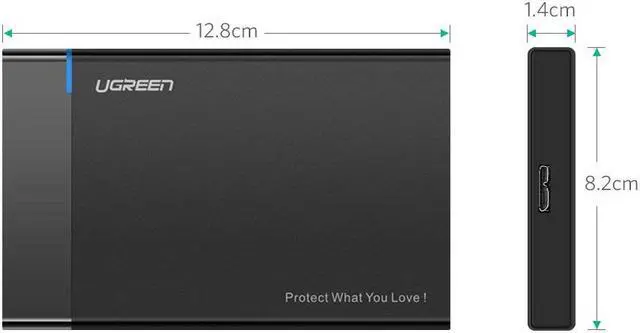 12.8cm

UGREEN

Protect What You Love !

1.4cm

8.2cm